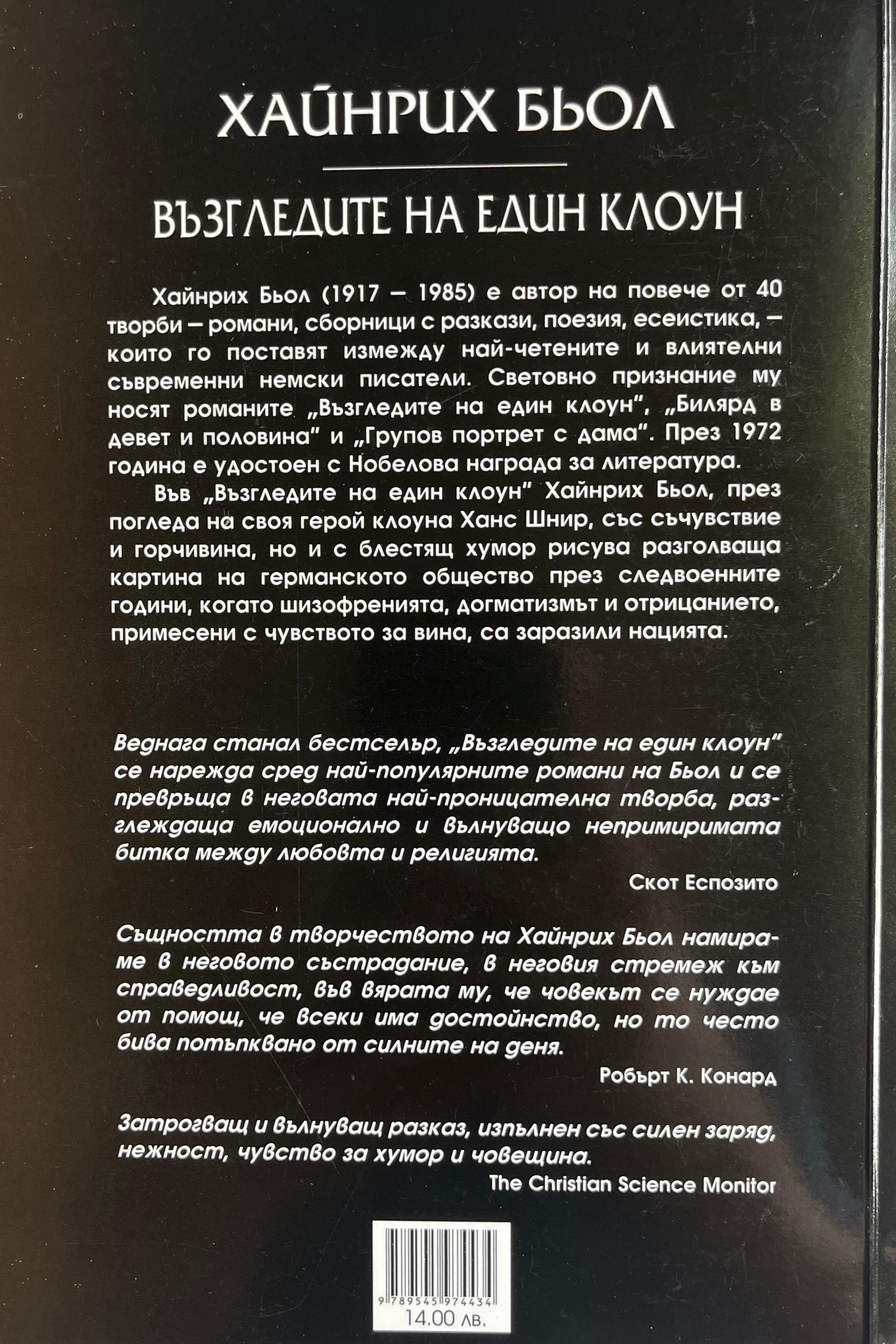 ХАЙНРИХ БЬОЛ

ВЪЗГЛЕДИТЕ НА ЕДИН КЛОУН

Хайнрих Бьол (1917 – 1985) е автор на повече от 40 творби – романи, сборници с разкази, поезия, есеистика, – които го поставят измежду най-четените и влиятелни съвременни немски писатели. Световно признание му носят романите „Възгледите на един клоун", „Билярд в девет и половина" и „Групов портрет с дама". През 1972 година е удостоен с Нобелова награда за литература.

Във „Възгледите на един клоун" Хайнрих Бьол, през погледа на своя герой клоуна Ханс Шнир, със съчувствие и горчивина, но и с блестящ хумор рисува разголваща картина на германското общество през следвоенните години, когато шизофренията, догматизмът и отрицанието, примесени с чувството за вина, са заразили нацията.

Веднага станал бестселър, „Възгледите на един клоун" се нарежда сред най-популярните романи на Бьол и се превръща в неговата най-проницателна творба, разглеждаща емоционално и вълнуващо непримиримата битка между любовта и религията.

Скот Еспозито

Същността в творчеството на Хайнрих Бьол намираме в неговото състрадание, в неговия стремеж към справедливост, във вярата му, че човекът се нуждае от помощ, че всеки има достойнство, но то често бива потъпквано от силните на деня.

Робърт К. Конард

Затрогващ и вълнуващ разказ, изпълнен със силен заряд, нежност, чувство за хумор и човещина.

The Christian Science Monitor

9 789545 974434
14.00 лв.